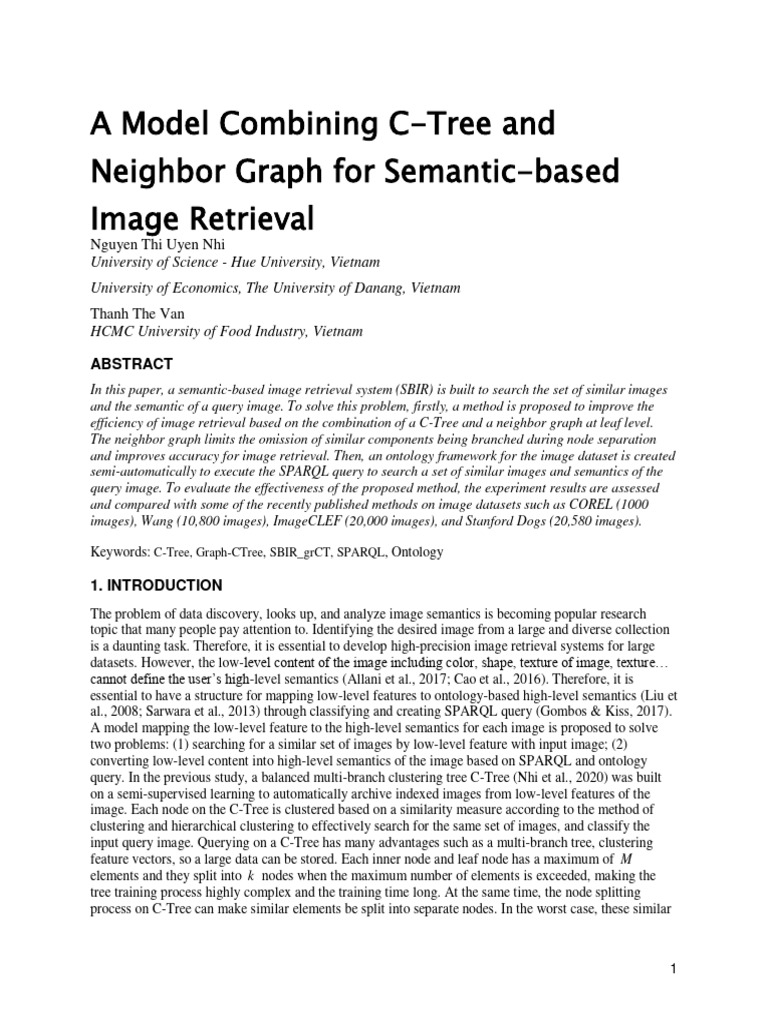 A Model Combining C-Tree and Neighbor Graph for Semantic-based Image Retrieval

Nguyen Thi Uyen Nhi
University of Science - Hue University, Vietnam

University of Economics, The University of Danang, Vietnam

Thanh The Van
HCMC University of Food Industry, Vietnam

ABSTRACT

In this paper, a semantic-based image retrieval system (SBIR) is built to search the set of similar images and the semantic of a query image. To solve this problem, firstly, a method is proposed to improve the efficiency of image retrieval based on the combination of a C-Tree and a neighbor graph at leaf level. The neighbor graph limits the omission of similar components being branched during node separation and improves accuracy for image retrieval. Then, an ontology framework for the image dataset is created semi-automatically to execute the SPARQL query to search a set of similar images and semantics of the query image. To evaluate the effectiveness of the proposed method, the experiment results are assessed and compared with some of the recently published methods on image datasets such as COREL (1000 images), Wang (10,800 images), ImageCLEF (20,000 images), and Stanford Dogs (20,580 images).

Keywords: C-Tree, Graph-CTree, SBIR_grCT, SPARQL, Ontology

1. INTRODUCTION

The problem of data discovery, looks up, and analyze image semantics is becoming popular research topic that many people pay attention to. Identifying the desired image from a large and diverse collection is a daunting task. Therefore, it is essential to develop high-precision image retrieval systems for large datasets. However, the low-level content of the image including color, shape, texture of image, texture… cannot define the user's high-level semantics (Allani et al., 2017; Cao et al., 2016). Therefore, it is essential to have a structure for mapping low-level features to ontology-based high-level semantics (Liu et al., 2008; Sarwara et al., 2013) through classifying and creating SPARQL query (Gombos & Kiss, 2017). A model mapping the low-level feature to the high-level semantics for each image is proposed to solve two problems: (1) searching for a similar set of images by low-level feature with input image; (2) converting low-level content into high-level semantics of the image based on SPARQL and ontology query. In the previous study, a balanced multi-branch clustering tree C-Tree (Nhi et al., 2020) was built on a semi-supervised learning to automatically archive indexed images from low-level features of the image. Each node on the C-Tree is clustered based on a similarity measure according to the method of clustering and hierarchical clustering to effectively search for the same set of images, and classify the input query image. Querying on a C-Tree has many advantages such as a multi-branch tree, clustering feature vectors, so a large data can be stored. Each inner node and leaf node has a maximum of $M$ elements and they split into $k$ nodes when the maximum number of elements is exceeded, making the tree training process highly complex and the training time long. At the same time, the node splitting process on C-Tree can make similar elements be split into separate nodes. In the worst case, these similar

1